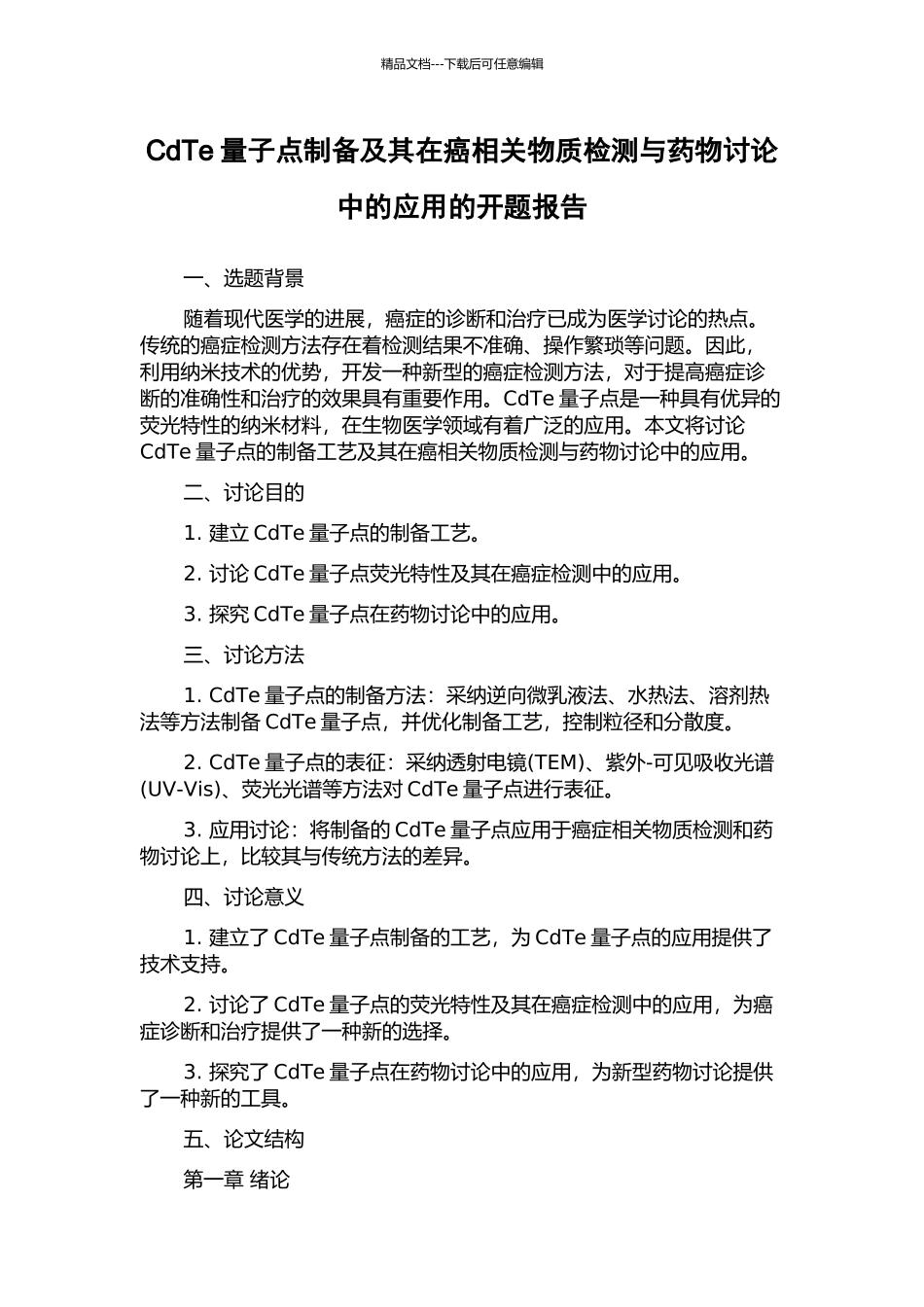 精品文档---下载后可任意编辑

CdTe 量子点制备及其在癌相关物质检测与药物讨论中的应用的开题报告

一、选题背景

随着现代医学的进展，癌症的诊断和治疗已成为医学讨论的热点。传统的癌症检测方法存在着检测结果不准确、操作繁琐等问题。因此，利用纳米技术的优势，开发一种新型的癌症检测方法，对于提高癌症诊断的准确性和治疗的效果具有重要作用。CdTe 量子点是一种具有优异的荧光特性的纳米材料，在生物医学领域有着广泛的应用。本文将讨论 CdTe 量子点的制备工艺及其在癌相关物质检测与药物讨论中的应用。

二、讨论目的

1. 建立 CdTe 量子点的制备工艺。

2. 讨论 CdTe 量子点荧光特性及其在癌症检测中的应用。

3. 探究 CdTe 量子点在药物讨论中的应用。

三、讨论方法

1. CdTe 量子点的制备方法：采纳逆向微乳液法、水热法、溶剂热法等方法制备 CdTe 量子点，并优化制备工艺，控制粒径和分散度。

2. CdTe 量子点的表征：采纳透射电镜(TEM)、紫外-可见吸收光谱(UV-Vis)、荧光光谱等方法对 CdTe 量子点进行表征。

3. 应用讨论：将制备的 CdTe 量子点应用于癌症相关物质检测和药物讨论上，比较其与传统方法的差异。

四、讨论意义

1. 建立了 CdTe 量子点制备的工艺，为 CdTe 量子点的应用提供了技术支持。

2. 讨论了 CdTe 量子点的荧光特性及其在癌症检测中的应用，为癌症诊断和治疗提供了一种新的选择。

3. 探究了 CdTe 量子点在药物讨论中的应用，为新型药物讨论提供了一种新的工具。

五、论文结构

第一章 绪论